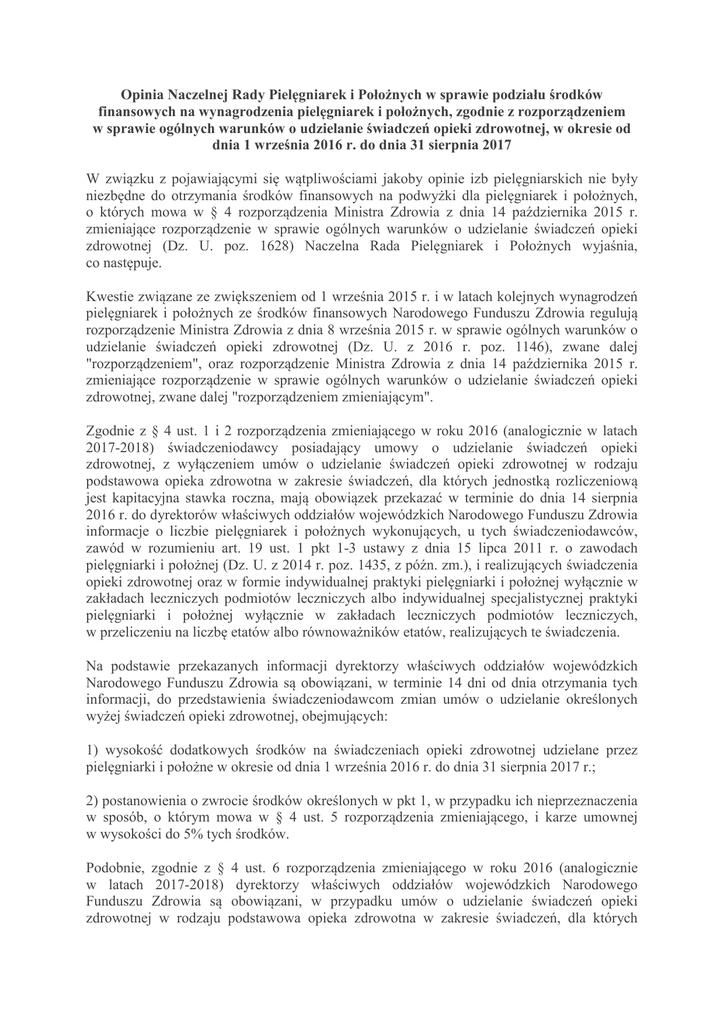 Opinia Naczelnej Rady Pielęgniarek i Położnych w sprawie podziału środków finansowych na wynagrodzenia pielęgniarek i położnych, zgodnie z rozporządzeniem w sprawie ogólnych warunków o udzielanie świadczeń opieki zdrowotnej, w okresie od dnia 1 września 2016 r. do dnia 31 sierpnia 2017

W związku z pojawiającymi się wątpliwościami jakoby opinie izb pielęgniarskich nie były niezbędne do otrzymania środków finansowych na podwyżki dla pielęgniarek i położnych, o których mowa w § 4 rozporządzenia Ministra Zdrowia z dnia 14 października 2015 r. zmieniające rozporządzenie w sprawie ogólnych warunków o udzielanie świadczeń opieki zdrowotnej (Dz. U. poz. 1628) Naczelna Rada Pielęgniarek i Położnych wyjaśnia, co następuje.

Kwestie związane ze zwiększeniem od 1 września 2015 r. i w latach kolejnych wynagrodzeń pielęgniarek i położnych ze środków finansowych Narodowego Funduszu Zdrowia regulują rozporządzenie Ministra Zdrowia z dnia 8 września 2015 r. w sprawie ogólnych warunków o udzielanie świadczeń opieki zdrowotnej (Dz. U. z 2016 r. poz. 1146), zwane dalej "rozporządzeniem", oraz rozporządzenie Ministra Zdrowia z dnia 14 października 2015 r. zmieniające rozporządzenie w sprawie ogólnych warunków o udzielanie świadczeń opieki zdrowotnej, zwane dalej "rozporządzeniem zmieniającym".

Zgodnie z § 4 ust. 1 i 2 rozporządzenia zmieniającego w roku 2016 (analogicznie w latach 2017-2018) świadczeniodawcy posiadający umowy o udzielanie świadczeń opieki zdrowotnej, z wyłączeniem umów o udzielanie świadczeń opieki zdrowotnej w rodzaju podstawowa opieka zdrowotna w zakresie świadczeń, dla których jednostką rozliczeniową jest kapitacyjna stawka roczna, mają obowiązek przekazać w terminie do dnia 14 sierpnia 2016 r. do dyrektorów właściwych oddziałów wojewódzkich Narodowego Funduszu Zdrowia informacje o liczbie pielęgniarek i położnych wykonujących, u tych świadczeniodawców, zawód w rozumieniu art. 19 ust. 1 pkt 1-3 ustawy z dnia 15 lipca 2011 r. o zawodach pielęgniarki i położnej (Dz. U. z 2014 r. poz. 1435, z późn. zm.), i realizujących świadczenia opieki zdrowotnej oraz w formie indywidualnej praktyki pielęgniarki i położnej wyłącznie w zakładach leczniczych podmiotów leczniczych albo indywidualnej specjalistycznej praktyki pielęgniarki i położnej wyłącznie w zakładach leczniczych podmiotów leczniczych, w przeliczeniu na liczbę etatów albo równoważników etatów, realizujących te świadczenia.

Na podstawie przekazanych informacji dyrektorzy właściwych oddziałów wojewódzkich Narodowego Funduszu Zdrowia są obowiązani, w terminie 14 dni od dnia otrzymania tych informacji, do przedstawienia świadczeniodawcom zmian umów o udzielanie określonych wyżej świadczeń opieki zdrowotnej, obejmujących:

1) wysokość dodatkowych środków na świadczeniach opieki zdrowotnej udzielane przez pielęgniarki i położne w okresie od dnia 1 września 2016 r. do dnia 31 sierpnia 2017 r.;

2) postanowienia o zwrocie środków określonych w pkt 1, w przypadku ich nieprzeznaczenia w sposób, o którym mowa w § 4 ust. 5 rozporządzenia zmieniającego, i karze umownej w wysokości do 5% tych środków.

Podobnie, zgodnie z § 4 ust. 6 rozporządzenia zmieniającego w roku 2016 (analogicznie w latach 2017-2018) dyrektorzy właściwych oddziałów wojewódzkich Narodowego Funduszu Zdrowia są obowiązani, w przypadku umów o udzielanie świadczeń opieki zdrowotnej w rodzaju podstawowa opieka zdrowotna w zakresie świadczeń, dla których